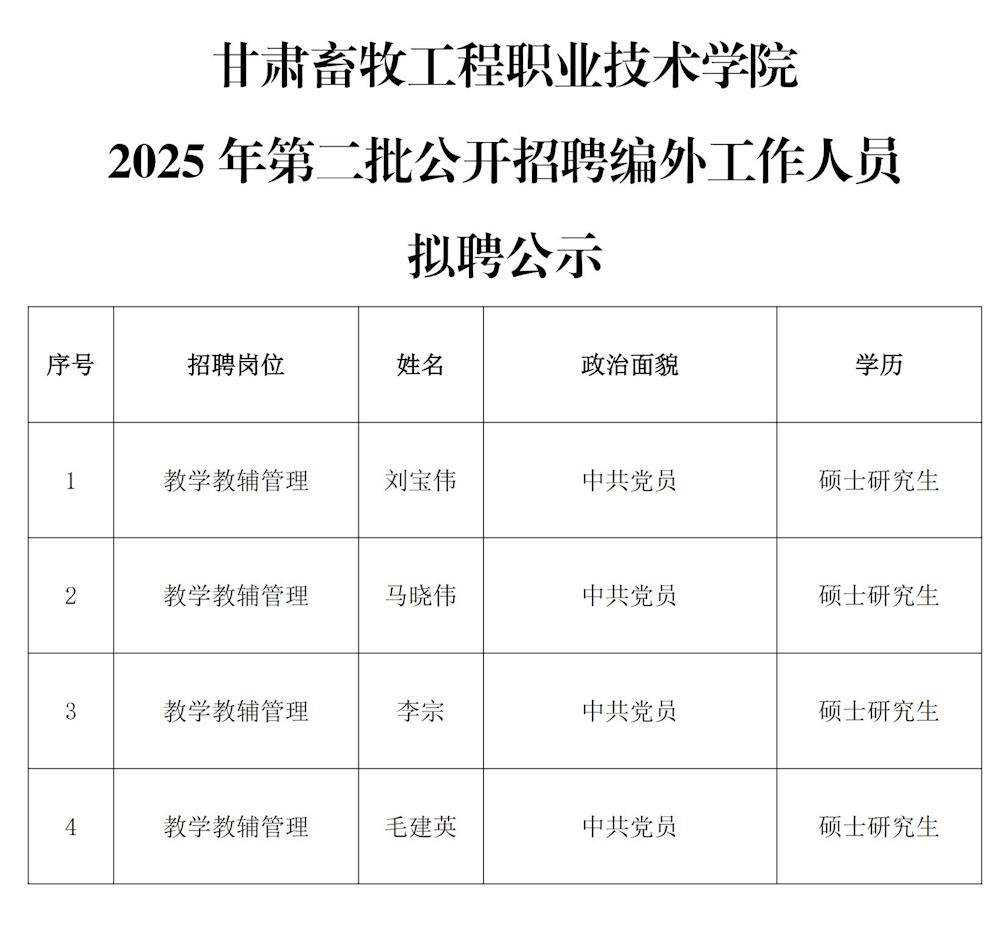 甘肃畜牧工程职业技术学院

2025 年第二批公开招聘编外工作人员

拟聘公示

| 序号 | 招聘岗位 | 姓名 | 政治面貌 | 学历 |
|---|---|---|---|---|
| 1 | 教学教辅管理 | 刘宝伟 | 中共党员 | 硕士研究生 |
| 2 | 教学教辅管理 | 马晓伟 | 中共党员 | 硕士研究生 |
| 3 | 教学教辅管理 | 李宗 | 中共党员 | 硕士研究生 |
| 4 | 教学教辅管理 | 毛建英 | 中共党员 | 硕士研究生 |